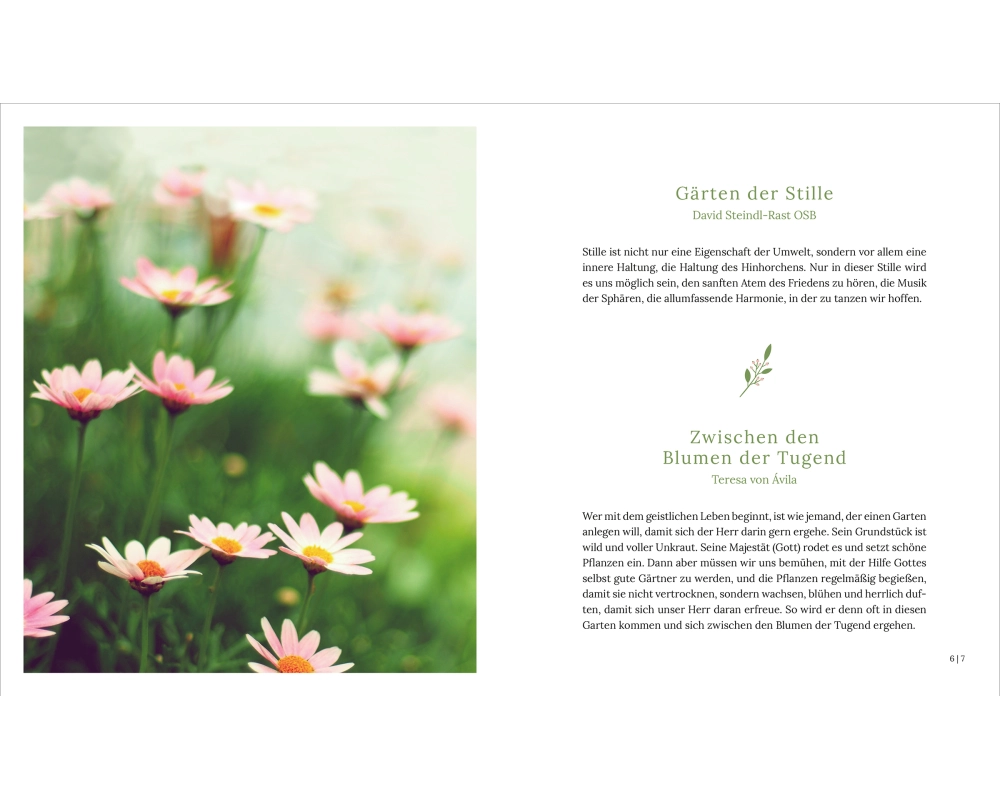 Gärten der Stille
David Steindl-Rast OSB

Stille ist nicht nur eine Eigenschaft der Umwelt, sondern vor allem eine innere Haltung, die Haltung des Hinhorchens. Nur in dieser Stille wird es uns möglich sein, den sanften Atem des Friedens zu hören, die Musik der Sphären, die allumfassende Harmonie, in der zu tanzen wir hoffen.

Zwischen den
Blumen der Tugend
Teresa von Ávila

Wer mit dem geistlichen Leben beginnt, ist wie jemand, der einen Garten anlegen will, damit sich der Herr darin gern ergehe. Sein Grundstück ist wild und voller Unkraut. Seine Majestät (Gott) rodet es und setzt schöne Pflanzen ein. Dann aber müssen wir uns bemühen, mit der Hilfe Gottes selbst gute Gärtner zu werden, und die Pflanzen regelmäßig begießen, damit sie nicht vertrocknen, sondern wachsen, blühen und herrlich duften, damit sich unser Herr daran erfreue. So wird er denn oft in diesen Garten kommen und sich zwischen den Blumen der Tugend ergehen.

6 | 7